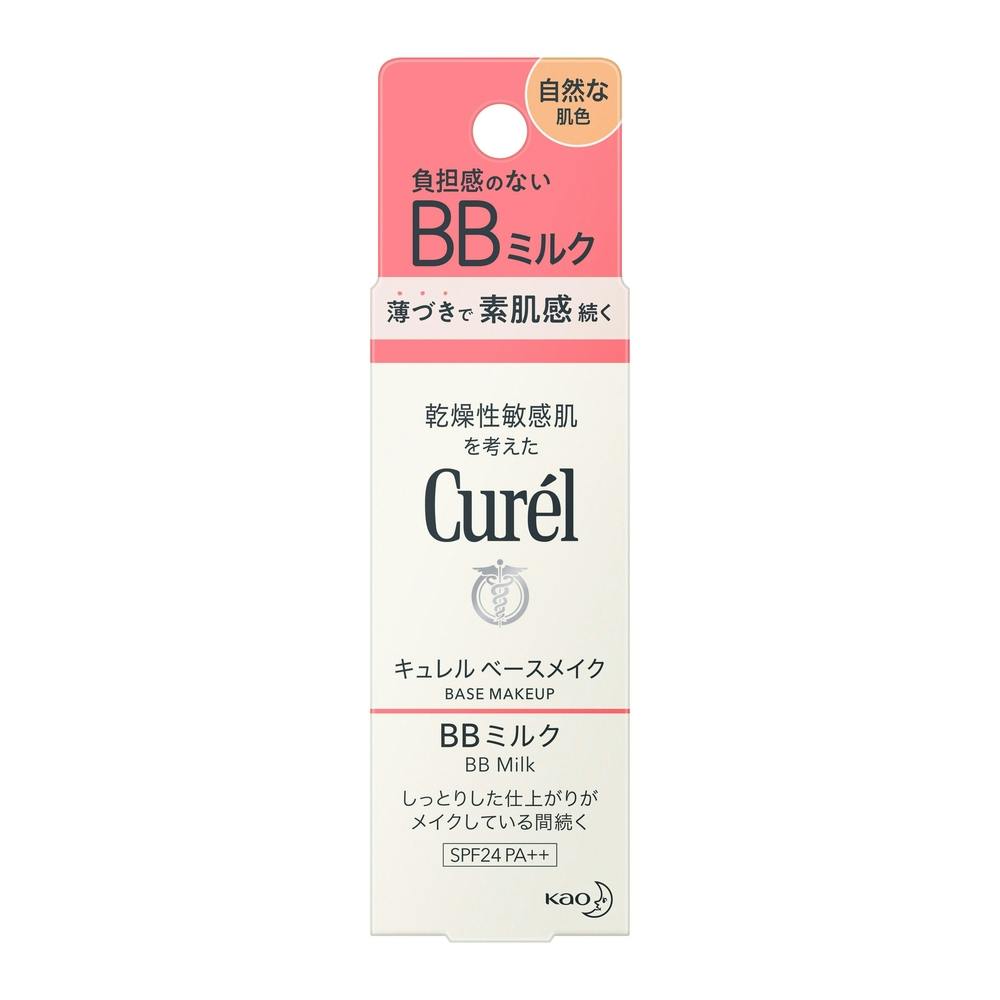 自然な
肌色

負担感のない
BBミルク

薄づきで 素肌感 続く

乾燥性敏感肌
を考えた

Curél

キュレル ベースメイク
BASE MAKEUP

BBミルク
BB Milk

しっとりした仕上がりが
メイクしている間続く

SPF24 PA++

Kao